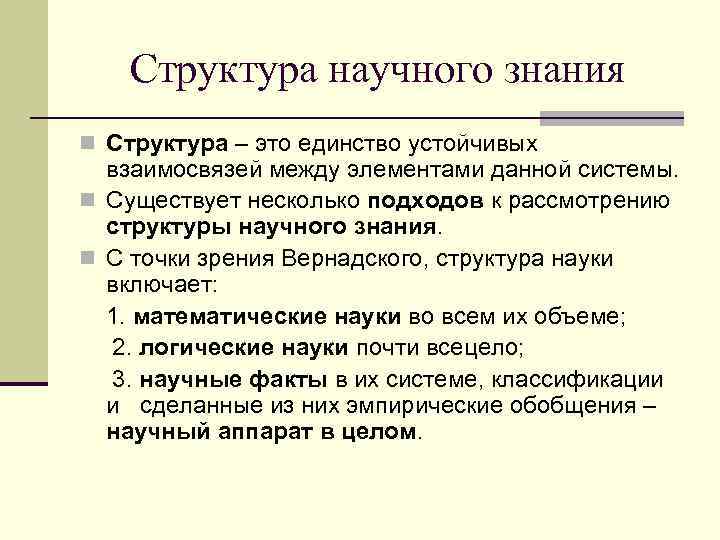 Структура научного знания

Структура – это единство устойчивых взаимосвязей между элементами данной системы.

Существует несколько подходов к рассмотрению структуры научного знания.

С точки зрения Вернадского, структура науки включает:

1. математические науки во всем их объеме;

2. логические науки почти всецело;

3. научные факты в их системе, классификации и сделанные из них эмпирические обобщения – научный аппарат в целом.